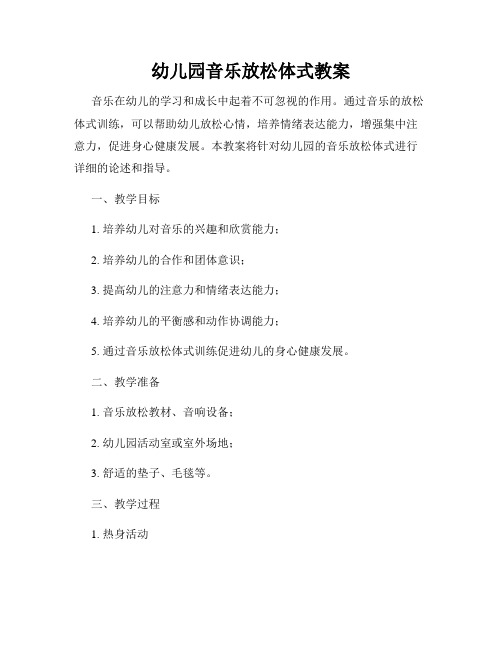 幼儿园音乐放松体式教案

音乐在幼儿的学习和成长中起着不可忽视的作用。通过音乐的放松体式训练，可以帮助幼儿放松心情，培养情绪表达能力，增强集中注意力，促进身心健康发展。本教案将针对幼儿园的音乐放松体式进行详细的论述和指导。

一、教学目标

1. 培养幼儿对音乐的兴趣和欣赏能力；

2. 培养幼儿的合作和团体意识；

3. 提高幼儿的注意力和情绪表达能力；

4. 培养幼儿的平衡感和动作协调能力；

5. 通过音乐放松体式训练促进幼儿的身心健康发展。

二、教学准备

1. 音乐放松教材、音响设备；

2. 幼儿园活动室或室外场地；

3. 舒适的垫子、毛毯等。

三、教学过程

1. 热身活动